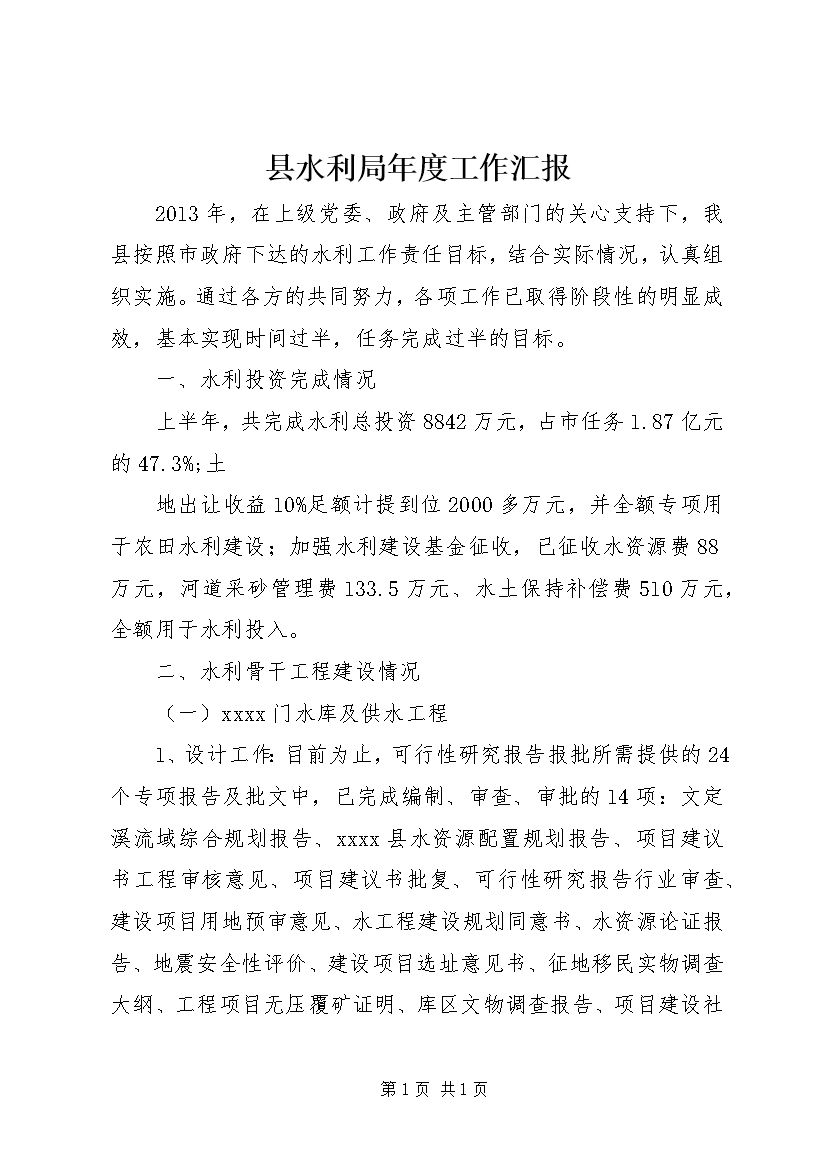 县水利局年度工作汇报

2013年，在上级党委、政府及主管部门的关心支持下，我县按照市政府下达的水利工作责任目标，结合实际情况，认真组织实施。通过各方的共同努力，各项工作已取得阶段性的明显成效，基本实现时间过半，任务完成过半的目标。

一、水利投资完成情况

上半年，共完成水利总投资8842万元，占市任务1.87亿元的47.3%;土

地出让收益10%足额计提到位2000多万元，并全额专项用于农田水利建设；加强水利建设基金征收，已征收水资源费88万元，河道采砂管理费133.5万元、水土保持补偿费510万元，全额用于水利投入。

二、水利骨干工程建设情况

（一）xxxx门水库及供水工程

1、设计工作：目前为止，可行性研究报告报批所需提供的24个专项报告及批文中，已完成编制、审查、审批的14项：文定溪流域综合规划报告、xxxx县水资源配置规划报告、项目建议书工程审核意见、项目建议书批复、可行性研究报告行业审查、建设项目用地预审意见、水工程建设规划同意书、水资源论证报告、地震安全性评价、建设项目选址意见书、征地移民实物调查大纲、工程项目无压覆矿证明、库区文物调查报告、项目建设社

第1页 共1页